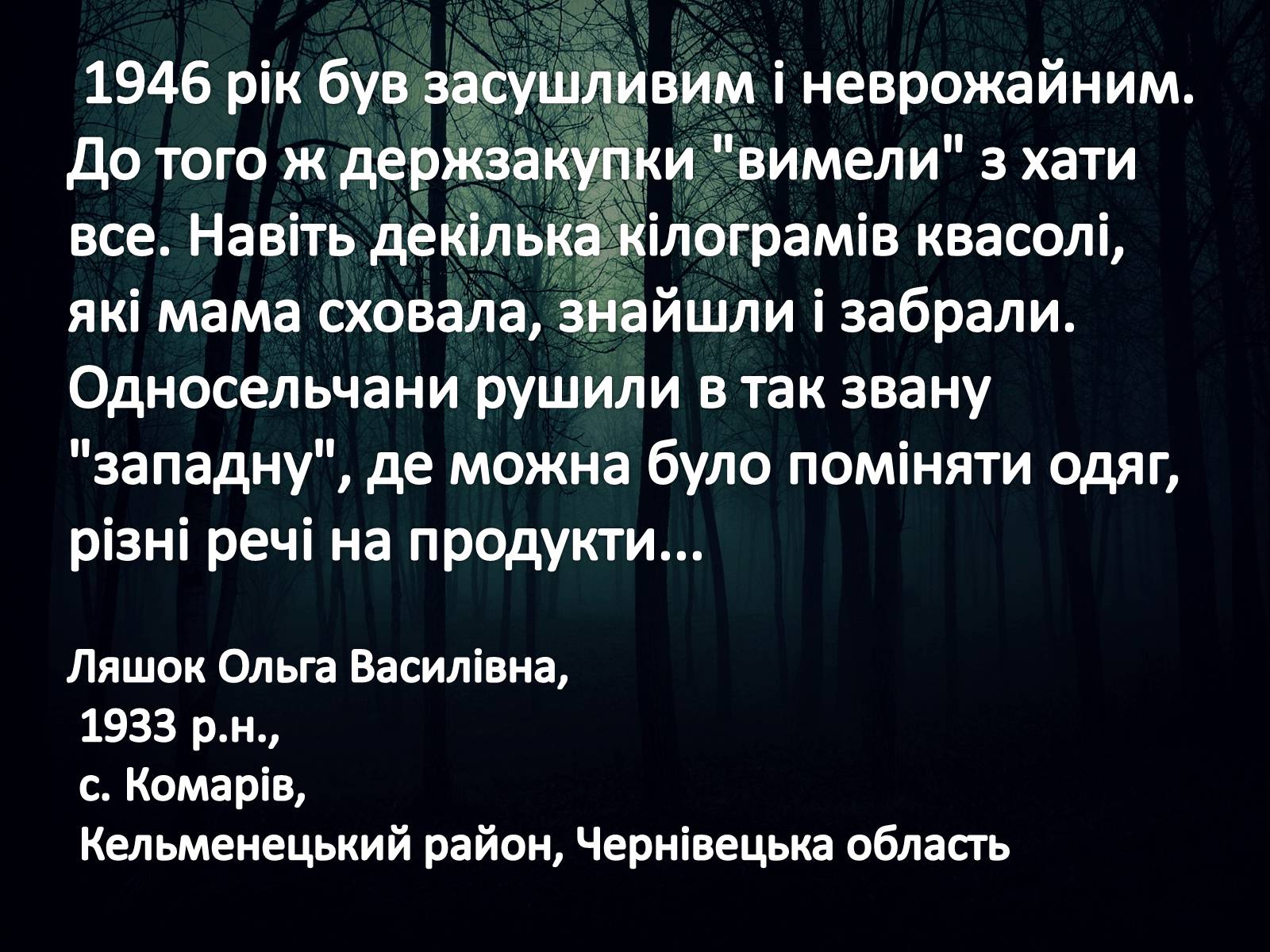 1946 рік був засушливим і неврожайним. До того ж держзакупки "вимели" з хати все. Навіть декілька кілограмів квасолі, які мама сховала, знайшли і забрали. Односельчани рушили в так звану "западну", де можна було поміняти одяг, різні речі на продукти...

Ляшок Ольга Василівна,
1933 р.н.,
с. Комарів,
Кельменецький район, Чернівецька область